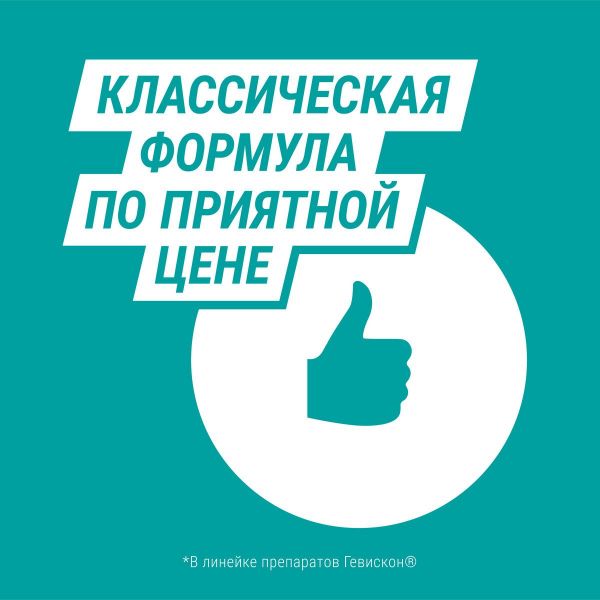 КЛАССИЧЕСКАЯ ФОРМУЛА ПО ПРИЯТНОЙ ЦЕНЕ

*В линейке препаратов Гевискон®